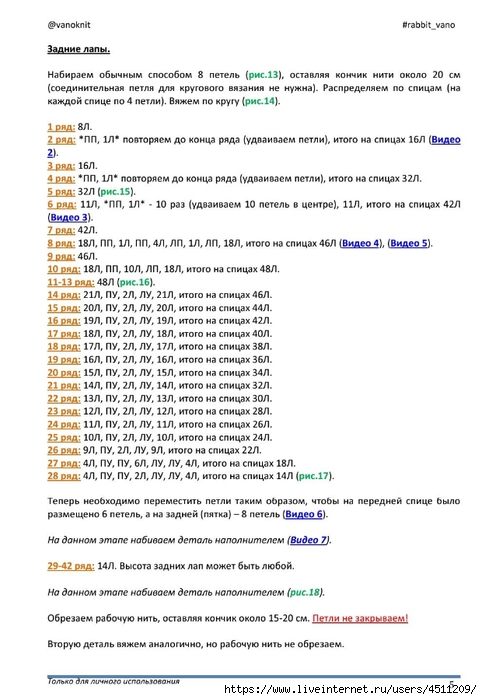 @vanoknit #rabbit_vano

Задние лапы.

Набираем обычным способом 8 петель (рис.13), оставляя кончик нити около 20 см (соединительная петля для кругового вязания не нужна). Распределяем по спицам (на каждой спице по 4 петли). Вяжем по кругу (рис.14).

1 ряд: 8Л.
2 ряд: *ПП, 1Л* повторяем до конца ряда (удваиваем петли), итого на спицах 16Л (Видео 2).
3 ряд: 16Л.
4 ряд: *ПП, 1Л* повторяем до конца ряда (удваиваем петли), итого на спицах 32Л.
5 ряд: 32Л (рис.15).
6 ряд: 11Л, *ПП, 1Л* - 10 раз (удваиваем 10 петель в центре), 11Л, итого на спицах 42Л (Видео 3).
7 ряд: 42Л.
8 ряд: 18Л, ПП, 1Л, ПП, 4Л, ЛП, 1Л, ЛП, 18Л, итого на спицах 46Л (Видео 4), (Видео 5).
9 ряд: 46Л.
10 ряд: 18Л, ПП, 10Л, ЛП, 18Л, итого на спицах 48Л.
11-13 ряд: 48Л (рис.16).
14 ряд: 21Л, ПУ, 2Л, ЛУ, 21Л, итого на спицах 46Л.
15 ряд: 20Л, ПУ, 2Л, ЛУ, 20Л, итого на спицах 44Л.
16 ряд: 19Л, ПУ, 2Л, ЛУ, 19Л, итого на спицах 42Л.
17 ряд: 18Л, ПУ, 2Л, ЛУ, 18Л, итого на спицах 40Л.
18 ряд: 17Л, ПУ, 2Л, ЛУ, 17Л, итого на спицах 38Л.
19 ряд: 16Л, ПУ, 2Л, ЛУ, 16Л, итого на спицах 36Л.
20 ряд: 15Л, ПУ, 2Л, ЛУ, 15Л, итого на спицах 34Л.
21 ряд: 14Л, ПУ, 2Л, ЛУ, 14Л, итого на спицах 32Л.
22 ряд: 13Л, ПУ, 2Л, ЛУ, 13Л, итого на спицах 30Л.
23 ряд: 12Л, ПУ, 2Л, ЛУ, 12Л, итого на спицах 28Л.
24 ряд: 11Л, ПУ, 2Л, ЛУ, 11Л, итого на спицах 26Л.
25 ряд: 10Л, ПУ, 2Л, ЛУ, 10Л, итого на спицах 24Л.
26 ряд: 9Л, ПУ, 2Л, ЛУ, 9Л, итого на спицах 22Л.
27 ряд: 4Л, ПУ, ПУ, 6Л, ЛУ, ЛУ, 4Л, итого на спицах 18Л.
28 ряд: 4Л, ПУ, ПУ, 2Л, ЛУ, ЛУ, 4Л, итого на спицах 14Л (рис.17).

Теперь необходимо переместить петли таким образом, чтобы на передней спице было размещено 6 петель, а на задней (пятка) – 8 петель (Видео 6).

На данном этапе набиваем деталь наполнителем (Видео 7).

29-42 ряд: 14Л. Высота задних лап может быть любой.

На данном этапе набиваем деталь наполнителем (рис.18).

Обрезаем рабочую нить, оставляя кончик около 15-20 см. Петли не закрываем!

Вторую деталь вяжем аналогично, но рабочую нить не обрезаем.

Только для личного использования
https://www.liveinternet.ru/users/4511209/